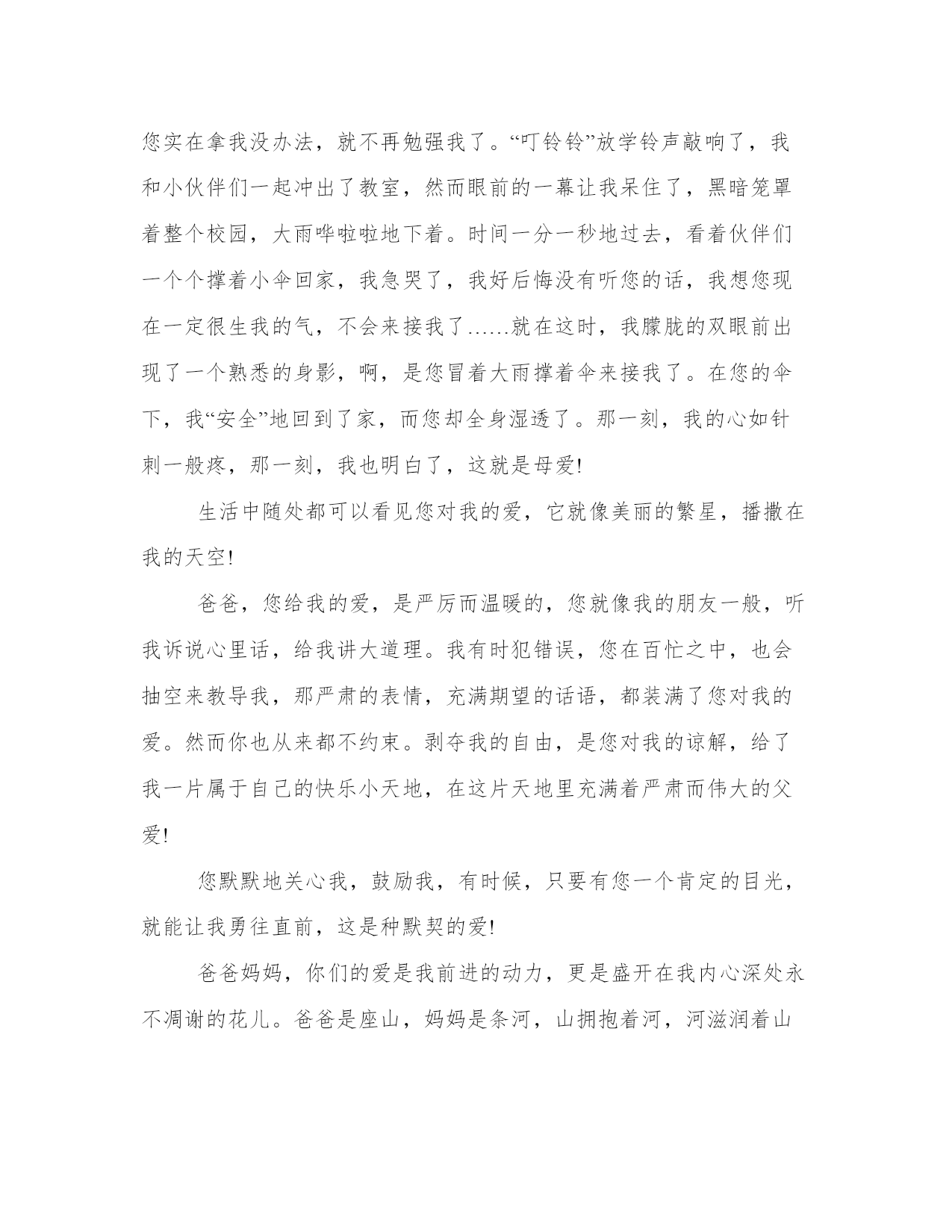 您实在拿我没办法，就不再勉强我了。“叮铃铃”放学铃声敲响了，我和小伙伴们一起冲出了教室，然而眼前的一幕让我呆住了，黑暗笼罩着整个校园，大雨哗啦啦地下着。时间一分一秒地过去，看着伙伴们一个个撑着小伞回家，我急哭了，我好后悔没有听您的话，我想您现在一定很生我的气，不会来接我了……就在这时，我朦胧的双眼前出现了一个熟悉的身影，啊，是您冒着大雨撑着伞来接我了。在您的伞下，我“安全”地回到了家，而您却全身湿透了。那一刻，我的心如针刺一般疼，那一刻，我也明白了，这就是母爱!

生活中随处都可以看见您对我的爱，它就像美丽的繁星，播撒在我的天空!

爸爸，您给我的爱，是严厉而温暖的，您就像我的朋友一般，听我诉说心里话，给我讲大道理。我有时犯错误，您在百忙之中，也会抽空来教导我，那严肃的表情，充满期望的话语，都装满了您对我的爱。然而你也从来都不约束。剥夺我的自由，是您对我的谅解，给了我一片属于自己的快乐小天地，在这片天地里充满着严肃而伟大的父爱!

您默默地关心我，鼓励我，有时候，只要有您一个肯定的目光，就能让我勇往直前，这是种默契的爱!

爸爸妈妈，你们的爱是我前进的动力，更是盛开在我内心深处永不凋谢的花儿。爸爸是座山，妈妈是条河，山拥抱着河，河滋润着山